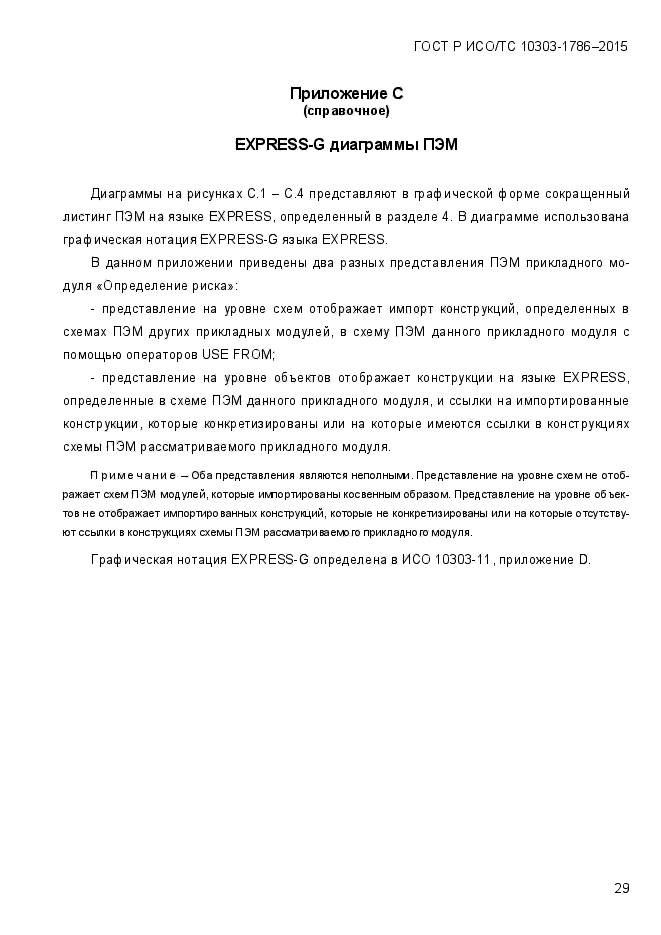 ГОСТ Р ИСО/ТС 10303-1786–2015

Приложение С
(справочное)

EXPRESS-G диаграммы ПЭМ

Диаграммы на рисунках С.1 – С.4 представляют в графической форме сокращенный листинг ПЭМ на языке EXPRESS, определенный в разделе 4. В диаграмме использована графическая нотация EXPRESS-G языка EXPRESS.

В данном приложении приведены два разных представления ПЭМ прикладного модуля «Определение риска»:

- представление на уровне схем отображает импорт конструкций, определенных в схемах ПЭМ других прикладных модулей, в схему ПЭМ данного прикладного модуля с помощью операторов USE FROM;

- представление на уровне объектов отображает конструкции на языке EXPRESS, определенные в схеме ПЭМ данного прикладного модуля, и ссылки на импортированные конструкции, которые конкретизированы или на которые имеются ссылки в конструкциях схемы ПЭМ рассматриваемого прикладного модуля.

Примечание – Оба представления являются неполными. Представление на уровне схем не отображает схем ПЭМ модулей, которые импортированы косвенным образом. Представление на уровне объектов не отображает импортированных конструкций, которые не конкретизированы или на которые отсутствуют ссылки в конструкциях схемы ПЭМ рассматриваемого прикладного модуля.

Графическая нотация EXPRESS-G определена в ИСО 10303-11, приложение D.

29